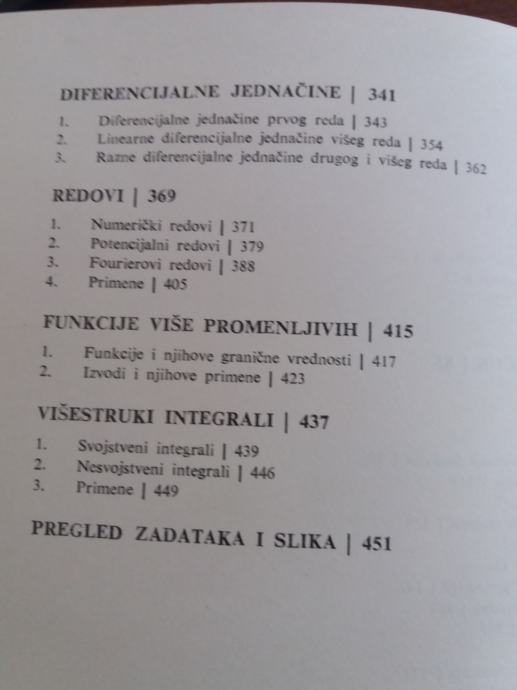 DIFERENCIJALNE JEDNAČINE | 341

1. Diferencijalne jednačine prvog reda | 343
2. Linearne diferencijalne jednačine višeg reda | 354
3. Razne diferencijalne jednačine drugog i višeg reda | 362

REDOVI | 369

1. Numerički redovi | 371
2. Potencijalni redovi | 379
3. Fourierovi redovi | 388
4. Primene | 405

FUNKCIJE VIŠE PROMENLJIVIH | 415

1. Funkcije i njihove granične vrednosti | 417
2. Izvodi i njihove primene | 423

VIŠESTRUKI INTEGRALI | 437

1. Svojstveni integrali | 439
2. Nesvojstveni integrali | 446
3. Primene | 449

PREGLED ZADATAKA I SLIKA | 451